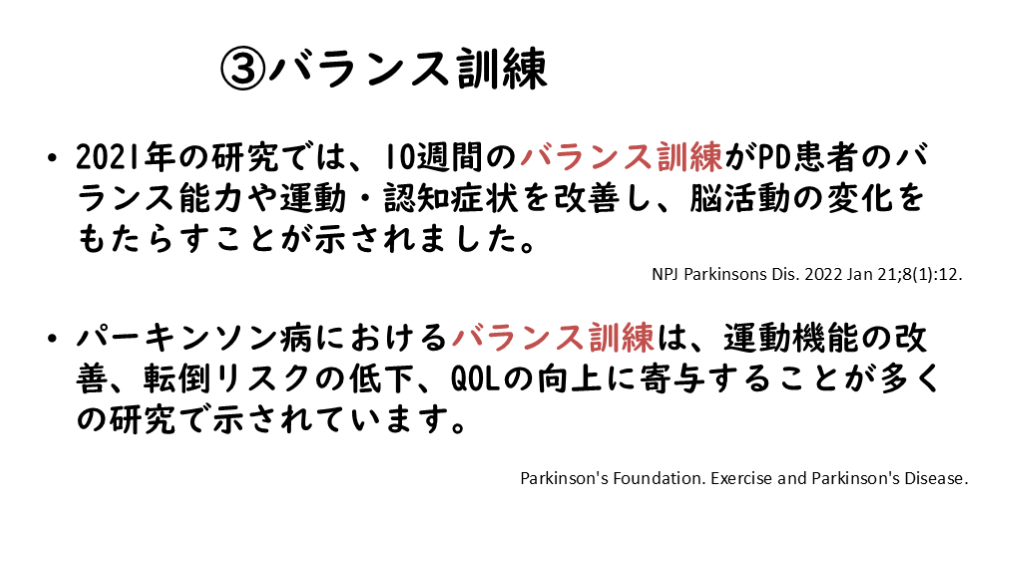 ③バランス訓練

• 2021年の研究では、10週間のバランス訓練がPD患者のバランス能力や運動・認知症状を改善し、脳活動の変化をもたらすことが示されました。

NPJ Parkinsons Dis. 2022 Jan 21;8(1):12.

• パーキンソン病におけるバランス訓練は、運動機能の改善、転倒リスクの低下、QOLの向上に寄与することが多くの研究で示されています。

Parkinson's Foundation. Exercise and Parkinson's Disease.